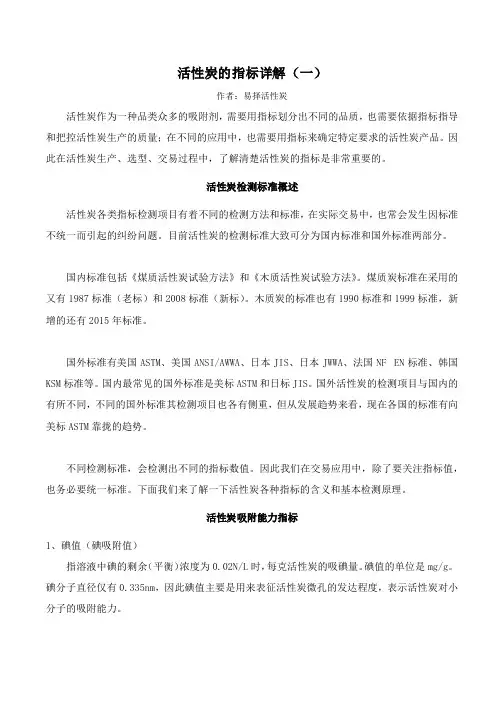 活性炭的指标详解（一）

作者：易择活性炭

活性炭作为一种品类众多的吸附剂，需要用指标划分出不同的品质，也需要依据指标指导和把控活性炭生产的质量；在不同的应用中，也需要用指标来确定特定要求的活性炭产品。因此在活性炭生产、选型、交易过程中，了解清楚活性炭的指标是非常重要的。

活性炭检测标准概述

活性炭各类指标检测项目有着不同的检测方法和标准，在实际交易中，也常会发生因标准不统一而引起的纠纷问题。目前活性炭的检测标准大致可分为国内标准和国外标准两部分。

国内标准包括《煤质活性炭试验方法》和《木质活性炭试验方法》。煤质炭标准在采用的又有 1987 标准（老标）和 2008 标准（新标）。木质炭的标准也有 1990 标准和 1999 标准，新增的还有 2015 年标准。

国外标准有美国 ASTM、美国 ANSI/AWWA、日本 JIS、日本 JWWA、法国 NF EN 标准、韩国 KSM 标准等。国内最常见的国外标准是美标 ASTM 和日标 JIS。国外活性炭的检测项目与国内的有所不同，不同的国外标准其检测项目也各有侧重，但从发展趋势来看，现在各国的标准有向美标 ASTM 靠拢的趋势。

不同检测标准，会检测出不同的指标数值。因此我们在交易应用中，除了要关注指标值，也务必要统一标准。下面我们来了解一下活性炭各种指标的含义和基本检测原理。

活性炭吸附能力指标

1、碘值（碘吸附值）

指溶液中碘的剩余(平衡)浓度为 0.02N/L 时，每克活性炭的吸碘量。碘值的单位是 mg/g。碘分子直径仅有 0.335nm，因此碘值主要是用来表征活性炭微孔的发达程度，表示活性炭对小分子的吸附能力。